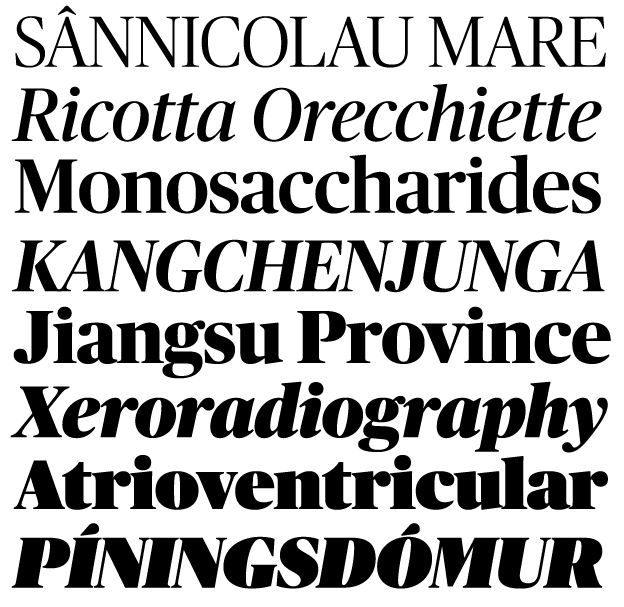 SÂNNICOLAU MARE
Ricotta Orecchiette
Monosaccharides
KANGCHENJUNGA
Jiangsu Province
Xeroradiography
Atrioventricular
PÍNINGSDÓMUR